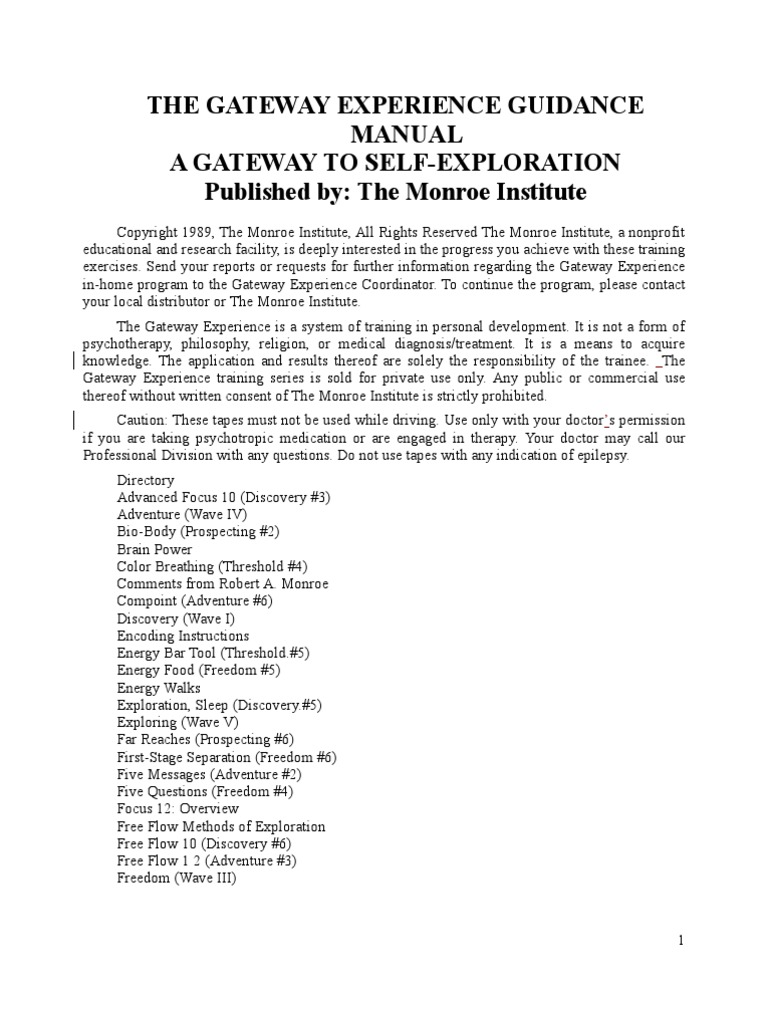 THE GATEWAY EXPERIENCE GUIDANCE MANUAL
A GATEWAY TO SELF-EXPLORATION
Published by: The Monroe Institute

Copyright 1989, The Monroe Institute, All Rights Reserved The Monroe Institute, a nonprofit educational and research facility, is deeply interested in the progress you achieve with these training exercises. Send your reports or requests for further information regarding the Gateway Experience in-home program to the Gateway Experience Coordinator. To continue the program, please contact your local distributor or The Monroe Institute.

The Gateway Experience is a system of training in personal development. It is not a form of psychotherapy, philosophy, religion, or medical diagnosis/treatment. It is a means to acquire knowledge. The application and results thereof are solely the responsibility of the trainee. _The Gateway Experience training series is sold for private use only. Any public or commercial use thereof without written consent of The Monroe Institute is strictly prohibited.

Caution: These tapes must not be used while driving. Use only with your doctor's permission if you are taking psychotropic medication or are engaged in therapy. Your doctor may call our Professional Division with any questions. Do not use tapes with any indication of epilepsy.

Directory
Advanced Focus 10 (Discovery #3)
Adventure (Wave IV)
Bio-Body (Prospecting #2)
Brain Power
Color Breathing (Threshold #4)
Comments from Robert A. Monroe
Compoint (Adventure #6)
Discovery (Wave I)
Encoding Instructions
Energy Bar Tool (Threshold.#5)
Energy Food (Freedom #5)
Energy Walks
Exploration, Sleep (Discovery.#5)
Exploring (Wave V)
Far Reaches (Prospecting #6)
First-Stage Separation (Freedom #6)
Five Messages (Adventure #2)
Five Questions (Freedom #4)
Focus 12: Overview
Free Flow Methods of Exploration
Free Flow 10 (Discovery #6)
Free Flow 1 2 (Adventure #3)
Freedom (Wave III)

1